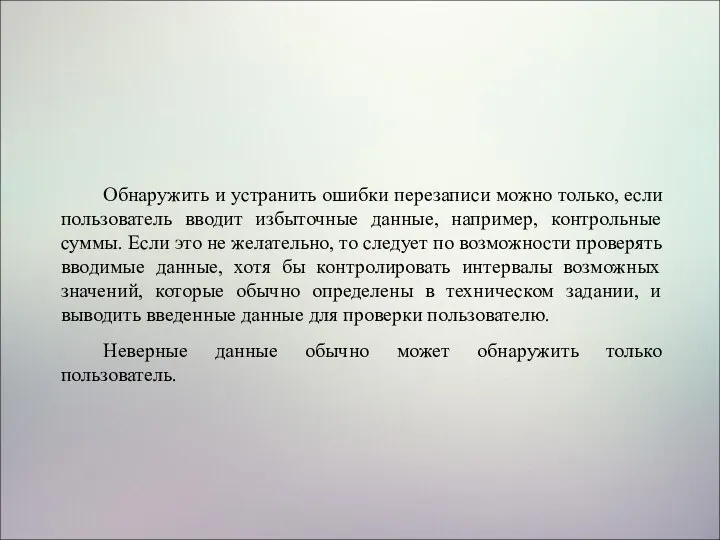 Обнаружить и устранить ошибки перезаписи можно только, если пользователь вводит избыточные данные, например, контрольные суммы. Если это не желательно, то следует по возможности проверять вводимые данные, хотя бы контролировать интервалы возможных значений, которые обычно определены в техническом задании, и выводить введенные данные для проверки пользователю.

Неверные данные обычно может обнаружить только пользователь.